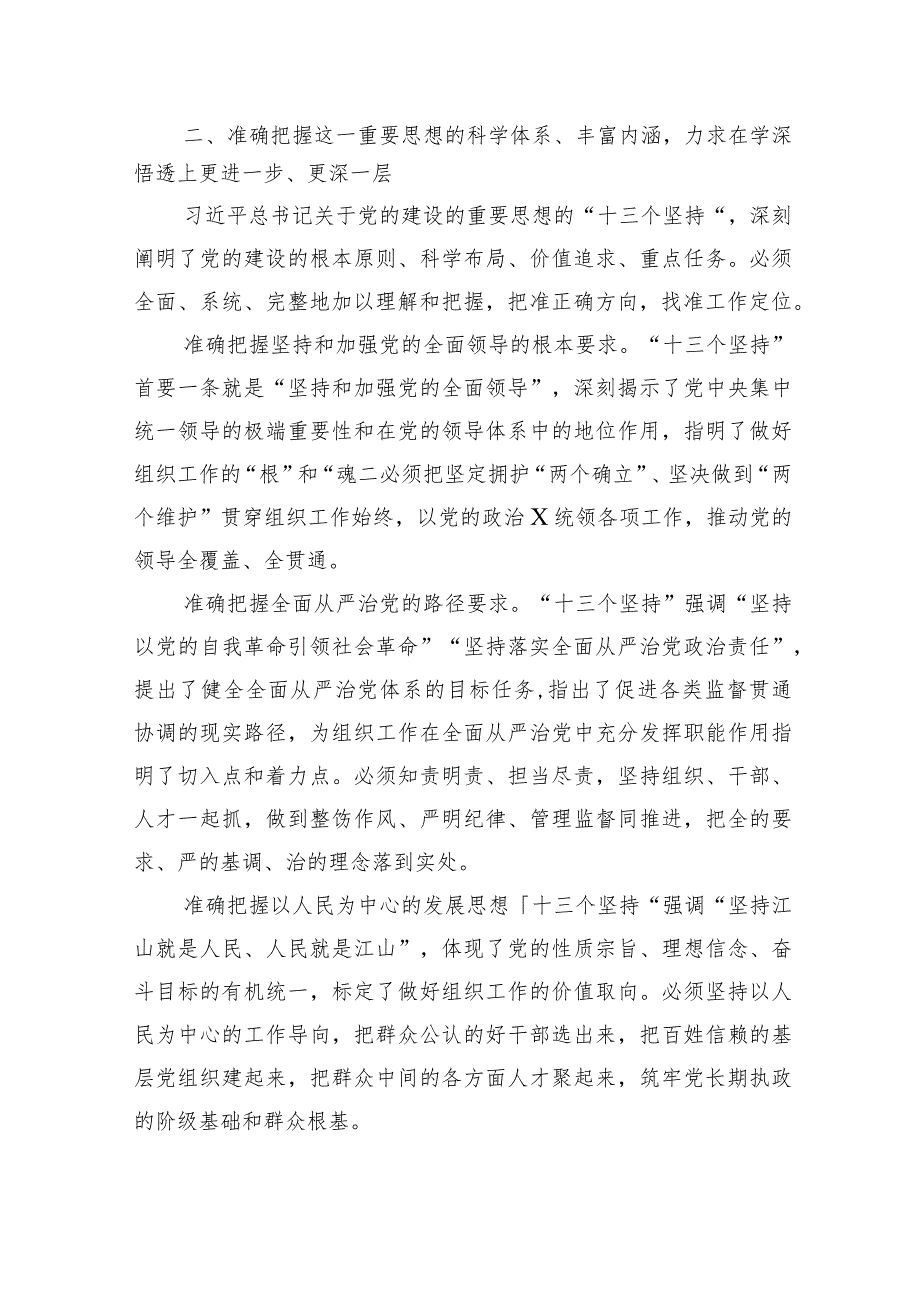 二、准确把握这一重要思想的科学体系、丰富内涵，力求在学深悟透上更进一步、更深一层

习近平总书记关于党的建设的重要思想的“十三个坚持“，深刻阐明了党的建设的根本原则、科学布局、价值追求、重点任务。必须全面、系统、完整地加以理解和把握，把准正确方向，找准工作定位。

准确把握坚持和加强党的全面领导的根本要求。“十三个坚持”首要一条就是“坚持和加强党的全面领导”，深刻揭示了党中央集中统一领导的极端重要性和在党的领导体系中的地位作用，指明了做好组织工作的“根”和“魂二必须把坚定拥护“两个确立”、坚决做到“两个维护”贯穿组织工作始终，以党的政治X统领各项工作，推动党的领导全覆盖、全贯通。

准确把握全面从严治党的路径要求。“十三个坚持”强调“坚持以党的自我革命引领社会革命”“坚持落实全面从严治党政治责任”，提出了健全全面从严治党体系的目标任务,指出了促进各类监督贯通协调的现实路径，为组织工作在全面从严治党中充分发挥职能作用指明了切入点和着力点。必须知责明责、担当尽责，坚持组织、干部、人才一起抓，做到整饬作风、严明纪律、管理监督同推进，把全的要求、严的基调、治的理念落到实处。

准确把握以人民为中心的发展思想「十三个坚持“强调“坚持江山就是人民、人民就是江山”，体现了党的性质宗旨、理想信念、奋斗目标的有机统一，标定了做好组织工作的价值取向。必须坚持以人民为中心的工作导向，把群众公认的好干部选出来，把百姓信赖的基层党组织建起来，把群众中间的各方面人才聚起来，筑牢党长期执政的阶级基础和群众根基。